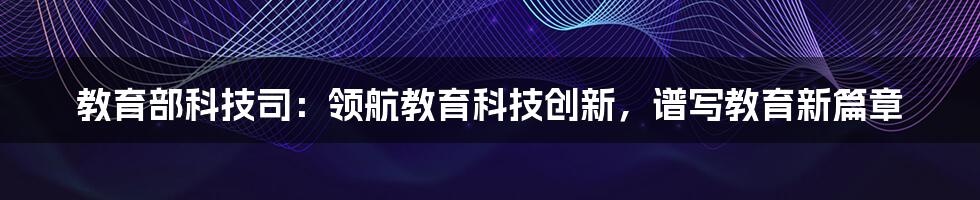 教育部科技司：领航教育科技创新，谱写教育新篇章